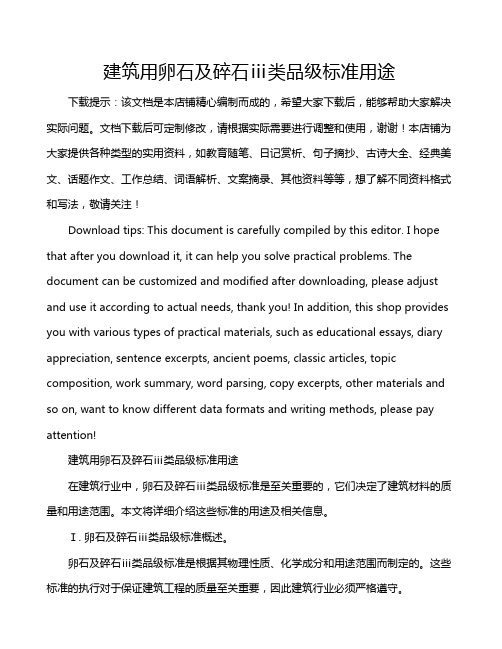 建筑用卵石及碎石iii类品级标准用途

下载提示：该文档是本店铺精心编制而成的，希望大家下载后，能够帮助大家解决实际问题。文档下载后可定制修改，请根据实际需要进行调整和使用，谢谢！本店铺为大家提供各种类型的实用资料，如教育随笔、日记赏析、句子摘抄、古诗大全、经典美文、话题作文、工作总结、词语解析、文案摘录、其他资料等等，想了解不同资料格式和写法，敬请关注！

Download tips: This document is carefully compiled by this editor. I hope that after you download it, it can help you solve practical problems. The document can be customized and modified after downloading, please adjust and use it according to actual needs, thank you! In addition, this shop provides you with various types of practical materials, such as educational essays, diary appreciation, sentence excerpts, ancient poems, classic articles, topic composition, work summary, word parsing, copy excerpts, other materials and so on, want to know different data formats and writing methods, please pay attention!

建筑用卵石及碎石iii类品级标准用途

在建筑行业中，卵石及碎石iii类品级标准是至关重要的，它们决定了建筑材料的质量和用途范围。本文将详细介绍这些标准的用途及相关信息。

I. 卵石及碎石iii类品级标准概述。

卵石及碎石iii类品级标准是根据其物理性质、化学成分和用途范围而制定的。这些标准的执行对于保证建筑工程的质量至关重要，因此建筑行业必须严格遵守。